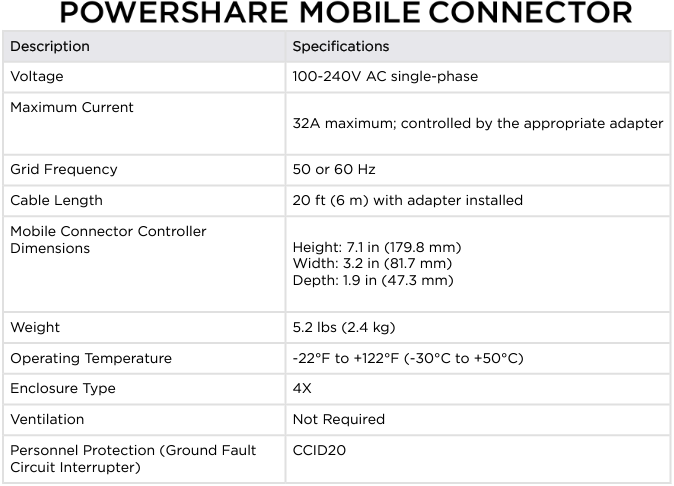 POWERSHARE MOBILE CONNECTOR

| Description | Specifications |
|---|---|
| Voltage | 100-240V AC single-phase |
| Maximum Current | 32A maximum; controlled by the appropriate adapter |
| Grid Frequency | 50 or 60 Hz |
| Cable Length | 20 ft (6 m) with adapter installed |
| Mobile Connector Controller Dimensions | Height: 7.1 in (179.8 mm) Width: 3.2 in (81.7 mm) Depth: 1.9 in (47.3 mm) |
| Weight | 5.2 lbs (2.4 kg) |
| Operating Temperature | -22°F to +122°F (-30°C to +50°C) |
| Enclosure Type | 4X |
| Ventilation | Not Required |
| Personnel Protection (Ground Fault Circuit Interrupter) | CCID20 |